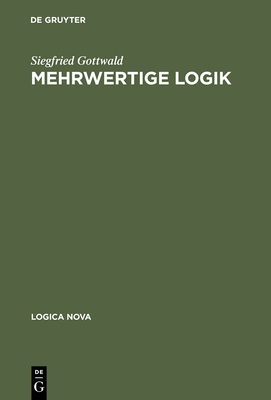 DE GRUYTER

Siegfried Gottwald
MEHRWERTIGE LOGIK

LOGICA NOVA

DE
G